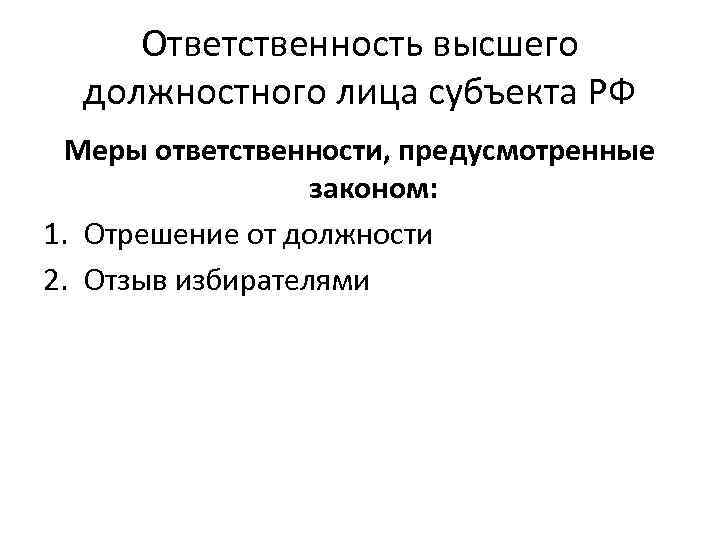 Ответственность высшего должностного лица субъекта РФ

Меры ответственности, предусмотренные законом:

1. Отрешение от должности
2. Отзыв избирателями